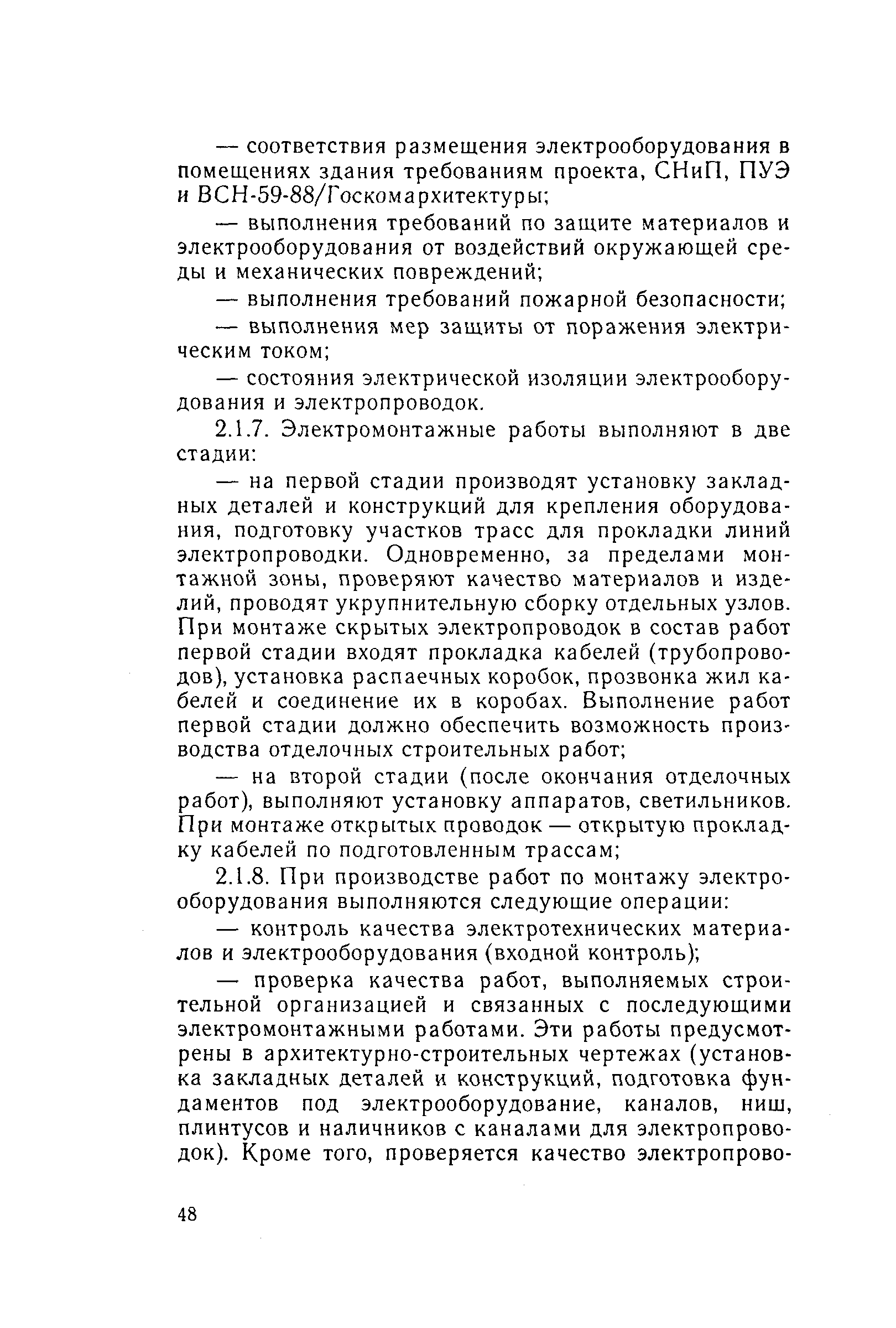 — соответствия размещения электрооборудования в помещениях здания требованиям проекта, СНиП, ПУЭ и ВСН-59-88/Госкомархитектуры;

— выполнения требований по защите материалов и электрооборудования от воздействий окружающей среды и механических повреждений;

— выполнения требований пожарной безопасности;

— выполнения мер защиты от поражения электрическим током;

— состояния электрической изоляции электрооборудования и электропроводок.

2.1.7. Электромонтажные работы выполняют в две стадии:

— на первой стадии производят установку закладных деталей и конструкций для крепления оборудования, подготовку участков трасс для прокладки линий электропроводки. Одновременно, за пределами монтажной зоны, проверяют качество материалов и изделий, проводят укрупнительную сборку отдельных узлов. При монтаже скрытых электропроводок в состав работ первой стадии входят прокладка кабелей (трубопроводов), установка распаечных коробок, прозвонка жил кабелей и соединение их в коробах. Выполнение работ первой стадии должно обеспечить возможность производства отделочных строительных работ;

— на второй стадии (после окончания отделочных работ), выполняют установку аппаратов, светильников. При монтаже открытых проводок — открытую прокладку кабелей по подготовленным трассам;

2.1.8. При производстве работ по монтажу электрооборудования выполняются следующие операции:

— контроль качества электротехнических материалов и электрооборудования (входной контроль);

— проверка качества работ, выполняемых строительной организацией и связанных с последующими электромонтажными работами. Эти работы предусмотрены в архитектурно-строительных чертежах (установка закладных деталей и конструкций, подготовка фундаментов под электрооборудование, каналов, ниш, плинтусов и наличников с каналами для электропроводок). Кроме того, проверяется качество электропрово-

48